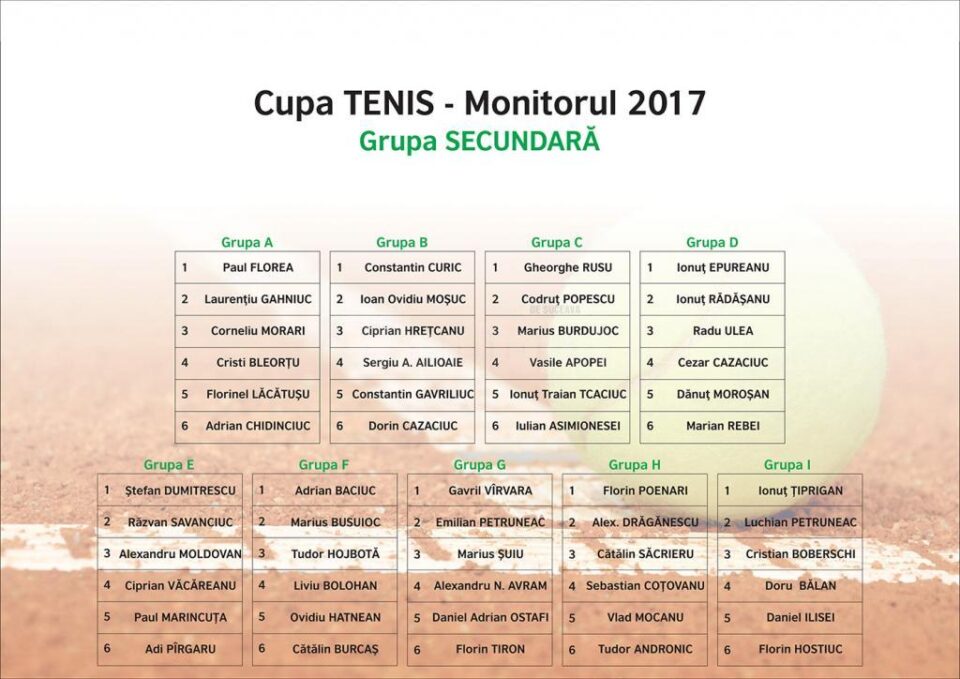 Cupa TENIS - Monitorul 2017
Grupa SECUNDARĂ

Grupa A

| 1 | Paul FLOREA |
|---|---|
| 2 | Laurențiu GAHNIUC |
| 3 | Corneliu MORARI |
| 4 | Cristi BLEORȚU |
| 5 | Florinel LĂCĂTUȘU |
| 6 | Adrian CHIDINCIUC |

Grupa B

| 1 | Constantin CURIC |
|---|---|
| 2 | Ioan Ovidiu MOȘUC |
| 3 | Ciprian HREȚCANU |
| 4 | Sergiu A. AILIOAIE |
| 5 | Constantin GAVRILIUC |
| 6 | Dorin CAZACIUC |

Grupa C

| 1 | Gheorghe RUSU |
|---|---|
| 2 | Codruț POPESCU |
| 3 | Marius BURDUJOC |
| 4 | Vasile APOPEI |
| 5 | Ionuț Traian TCACIUC |
| 6 | Iulian ASIMIONESEI |

Grupa D

| 1 | Ionuț EPUREANU |
|---|---|
| 2 | Ionuț RĂDĂȘANU |
| 3 | Radu ULEA |
| 4 | Cezar CAZACIUC |
| 5 | Dănuț MOROȘAN |
| 6 | Marian REBEI |

Grupa E

| 1 | Ștefan DUMITRESCU |
|---|---|
| 2 | Răzvan SAVANCIUC |
| 3 | Alexandru MOLDOVAN |
| 4 | Ciprian VĂCĂREANU |
| 5 | Paul MARINCUȚA |
| 6 | Adi PÎRGARU |

Grupa F

| 1 | Adrian BACIUC |
|---|---|
| 2 | Marius BUSUIOC |
| 3 | Tudor HOJBOTĂ |
| 4 | Liviu BOLOHAN |
| 5 | Ovidiu HATNEAN |
| 6 | Cătălin BURCAȘ |

Grupa G

| 1 | Gavril VÎRVARA |
|---|---|
| 2 | Emilian PETRUNEAC |
| 3 | Marius ȘUIU |
| 4 | Alexandru N. AVRAM |
| 5 | Daniel Adrian OSTAFI |
| 6 | Florin TIRON |

Grupa H

| 1 | Florin POENARI |
|---|---|
| 2 | Alex. DRĂGĂNESCU |
| 3 | Cătălin SĂCRIERU |
| 4 | Sebastian COȚOVANU |
| 5 | Vlad MOCANU |
| 6 | Tudor ANDRONIC |

Grupa I

| 1 | Ionuț ȚIPRIGAN |
|---|---|
| 2 | Luchian PETRUNEAC |
| 3 | Cristian BOBERSCHI |
| 4 | Doru BĂLAN |
| 5 | Daniel ILISEI |
| 6 | Florin HOSTIUC |